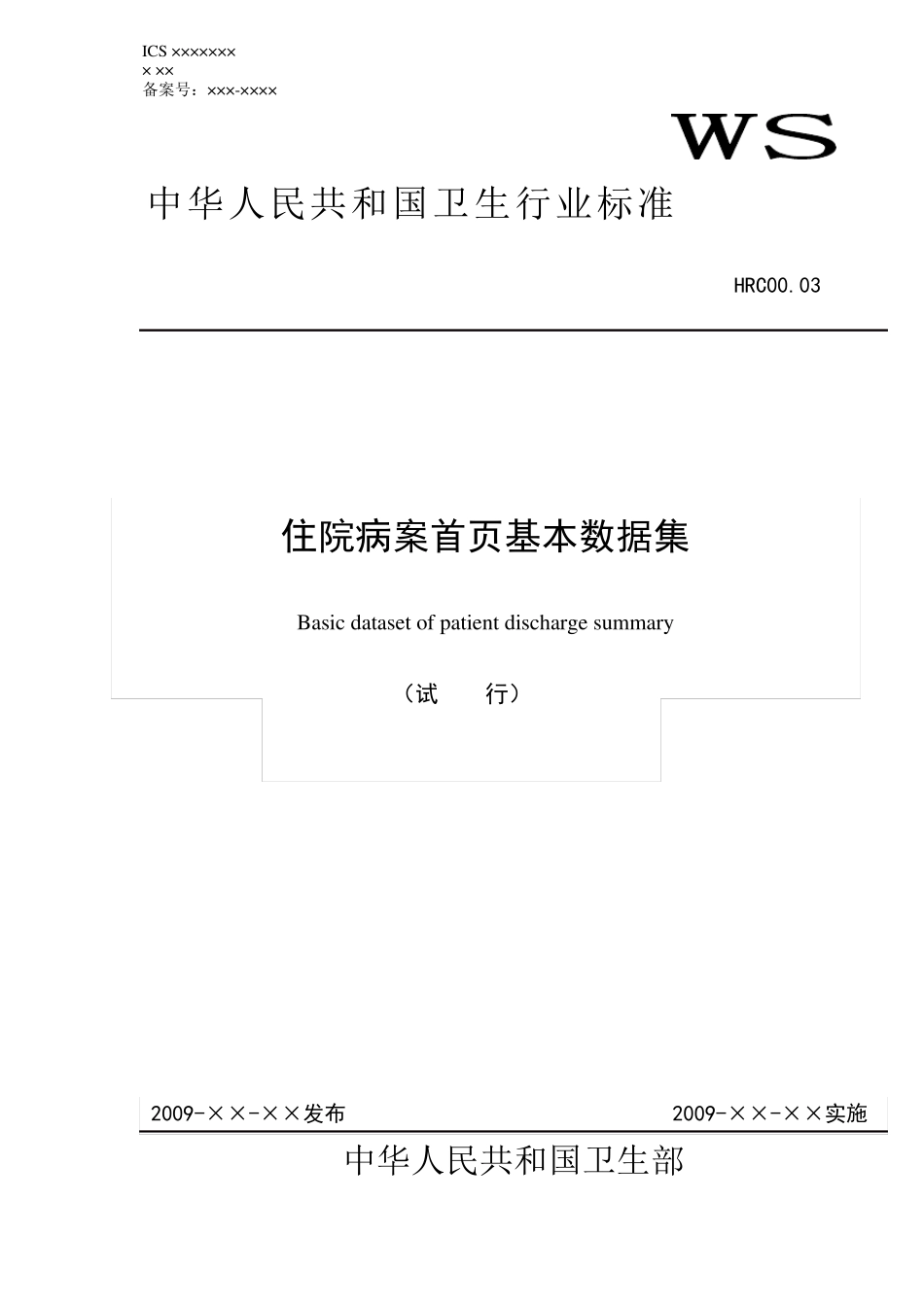 ICS ×××××××
× ××
备案号：×××-××××

WS

中华人民共和国卫生行业标准

HRC00.03

住院病案首页基本数据集

Basic dataset of patient discharge summary

（试　　行）

2009-××-××发布

2009-××-××实施

中华人民共和国卫生部